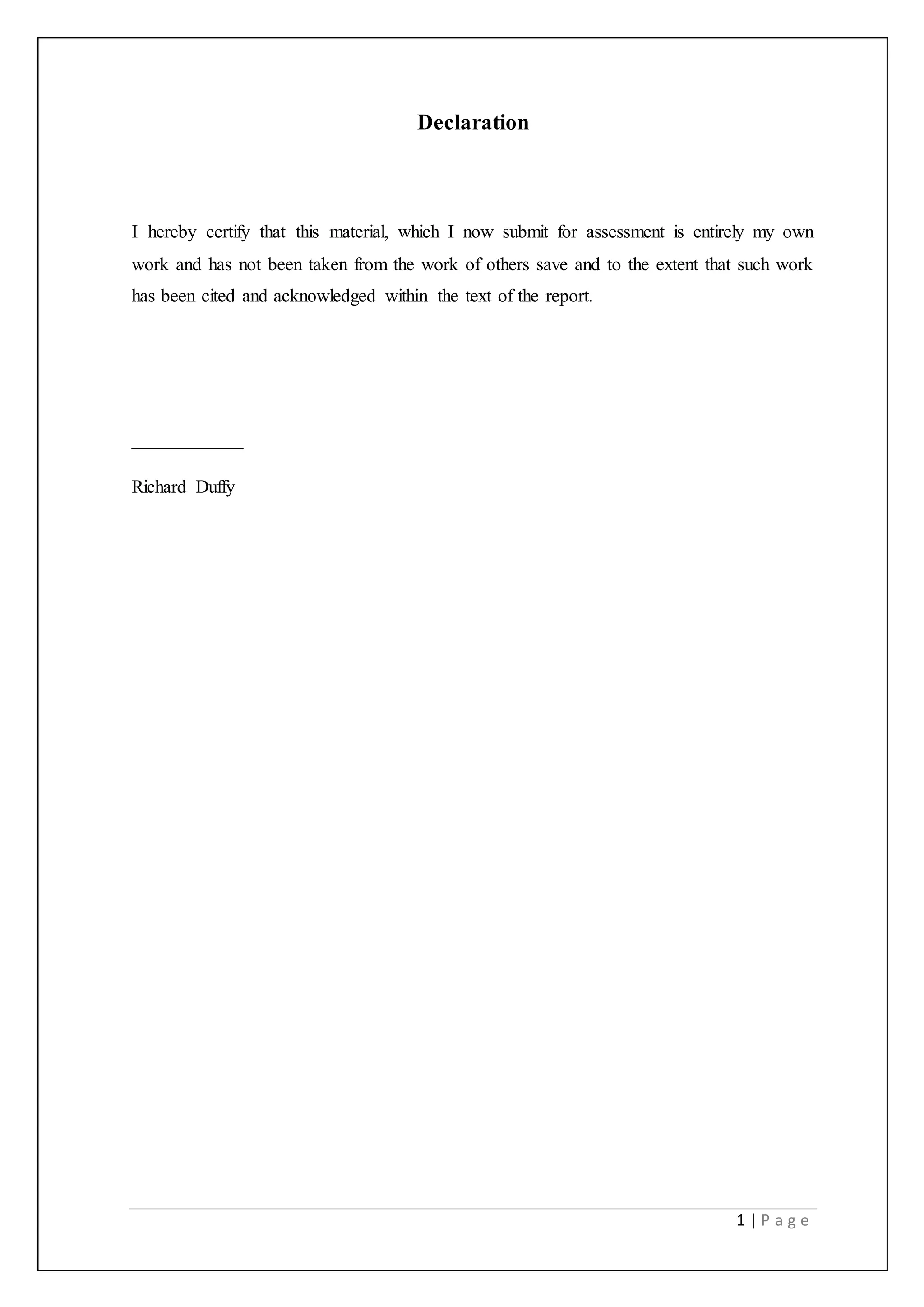 Declaration

I hereby certify that this material, which I now submit for assessment is entirely my own work and has not been taken from the work of others save and to the extent that such work has been cited and acknowledged within the text of the report.

Richard Duffy

1 | Page